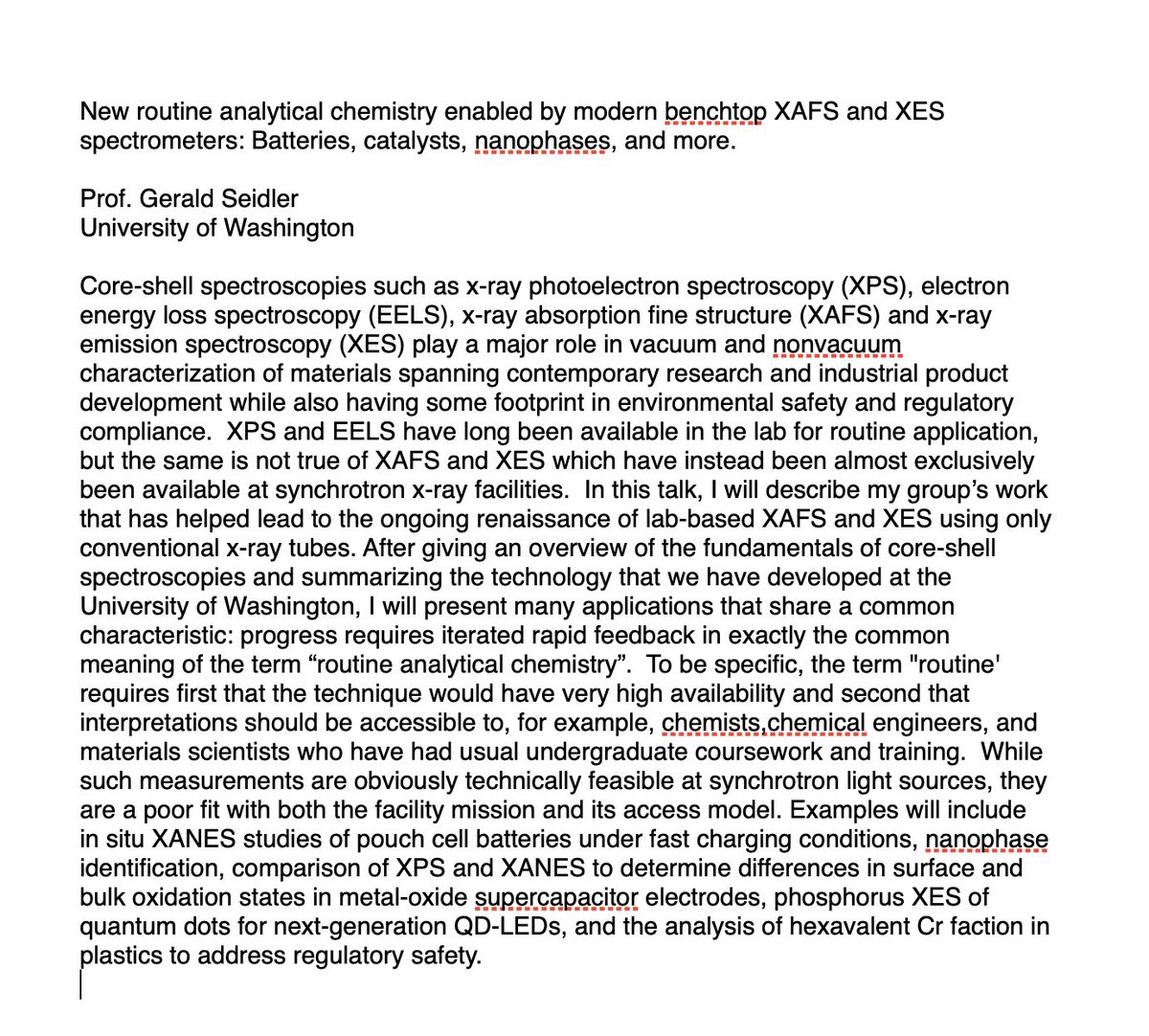 New routine analytical chemistry enabled by modern benchtop XAFS and XES spectrometers: Batteries, catalysts, nanophases, and more.

Prof. Gerald Seidler
University of Washington

Core-shell spectroscopies such as x-ray photoelectron spectroscopy (XPS), electron energy loss spectroscopy (EELS), x-ray absorption fine structure (XAFS) and x-ray emission spectroscopy (XES) play a major role in vacuum and nonvacuum characterization of materials spanning contemporary research and industrial product development while also having some footprint in environmental safety and regulatory compliance. XPS and EELS have long been available in the lab for routine application, but the same is not true of XAFS and XES which have instead been almost exclusively been available at synchrotron x-ray facilities. In this talk, I will describe my group's work that has helped lead to the ongoing renaissance of lab-based XAFS and XES using only conventional x-ray tubes. After giving an overview of the fundamentals of core-shell spectroscopies and summarizing the technology that we have developed at the University of Washington, I will present many applications that share a common characteristic: progress requires iterated rapid feedback in exactly the common meaning of the term “routine analytical chemistry”. To be specific, the term "routine' requires first that the technique would have very high availability and second that interpretations should be accessible to, for example, chemists,chemical engineers, and materials scientists who have had usual undergraduate coursework and training. While such measurements are obviously technically feasible at synchrotron light sources, they are a poor fit with both the facility mission and its access model. Examples will include in situ XANES studies of pouch cell batteries under fast charging conditions, nanophase identification, comparison of XPS and XANES to determine differences in surface and bulk oxidation states in metal-oxide supercapacitor electrodes, phosphorus XES of quantum dots for next-generation QD-LEDs, and the analysis of hexavalent Cr faction in plastics to address regulatory safety.